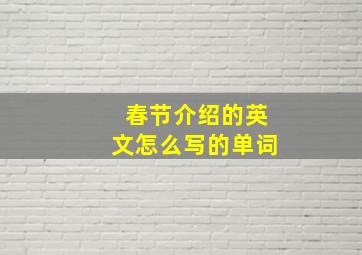 春节介绍的英文怎么写的单词